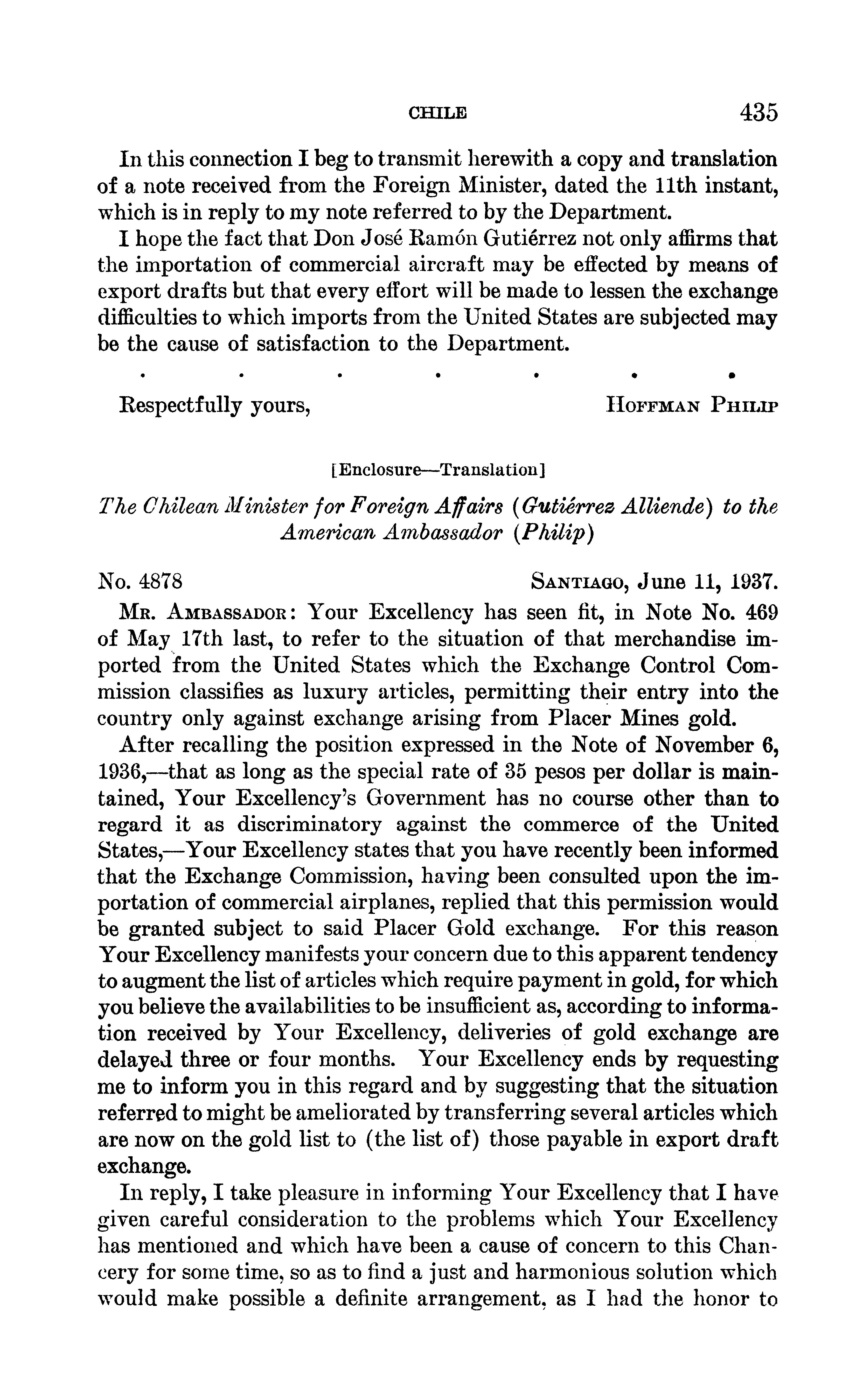 CHILE 435

In this connection I beg to transmit herewith a copy and translation of a note received from the Foreign Minister, dated the 11th instant, which is in reply to my note referred to by the Department.

I hope the fact that Don José Ramón Gutiérrez not only affirms that the importation of commercial aircraft may be effected by means of export drafts but that every effort will be made to lessen the exchange difficulties to which imports from the United States are subjected may be the cause of satisfaction to the Department.

. . . . . . .

Respectfully yours, HOFFMAN PHILIP

[Enclosure—Translation]

The Chilean Minister for Foreign Affairs (Gutiérrez Alliende) to the American Ambassador (Philip)

No. 4878 SANTIAGO, June 11, 1937.

MR. AMBASSADOR: Your Excellency has seen fit, in Note No. 469 of May 17th last, to refer to the situation of that merchandise imported from the United States which the Exchange Control Commission classifies as luxury articles, permitting their entry into the country only against exchange arising from Placer Mines gold.

After recalling the position expressed in the Note of November 6, 1936,—that as long as the special rate of 35 pesos per dollar is maintained, Your Excellency's Government has no course other than to regard it as discriminatory against the commerce of the United States,—Your Excellency states that you have recently been informed that the Exchange Commission, having been consulted upon the importation of commercial airplanes, replied that this permission would be granted subject to said Placer Gold exchange. For this reason Your Excellency manifests your concern due to this apparent tendency to augment the list of articles which require payment in gold, for which you believe the availabilities to be insufficient as, according to information received by Your Excellency, deliveries of gold exchange are delayed three or four months. Your Excellency ends by requesting me to inform you in this regard and by suggesting that the situation referred to might be ameliorated by transferring several articles which are now on the gold list to (the list of) those payable in export draft exchange.

In reply, I take pleasure in informing Your Excellency that I have given careful consideration to the problems which Your Excellency has mentioned and which have been a cause of concern to this Chancery for some time, so as to find a just and harmonious solution which would make possible a definite arrangement, as I had the honor to